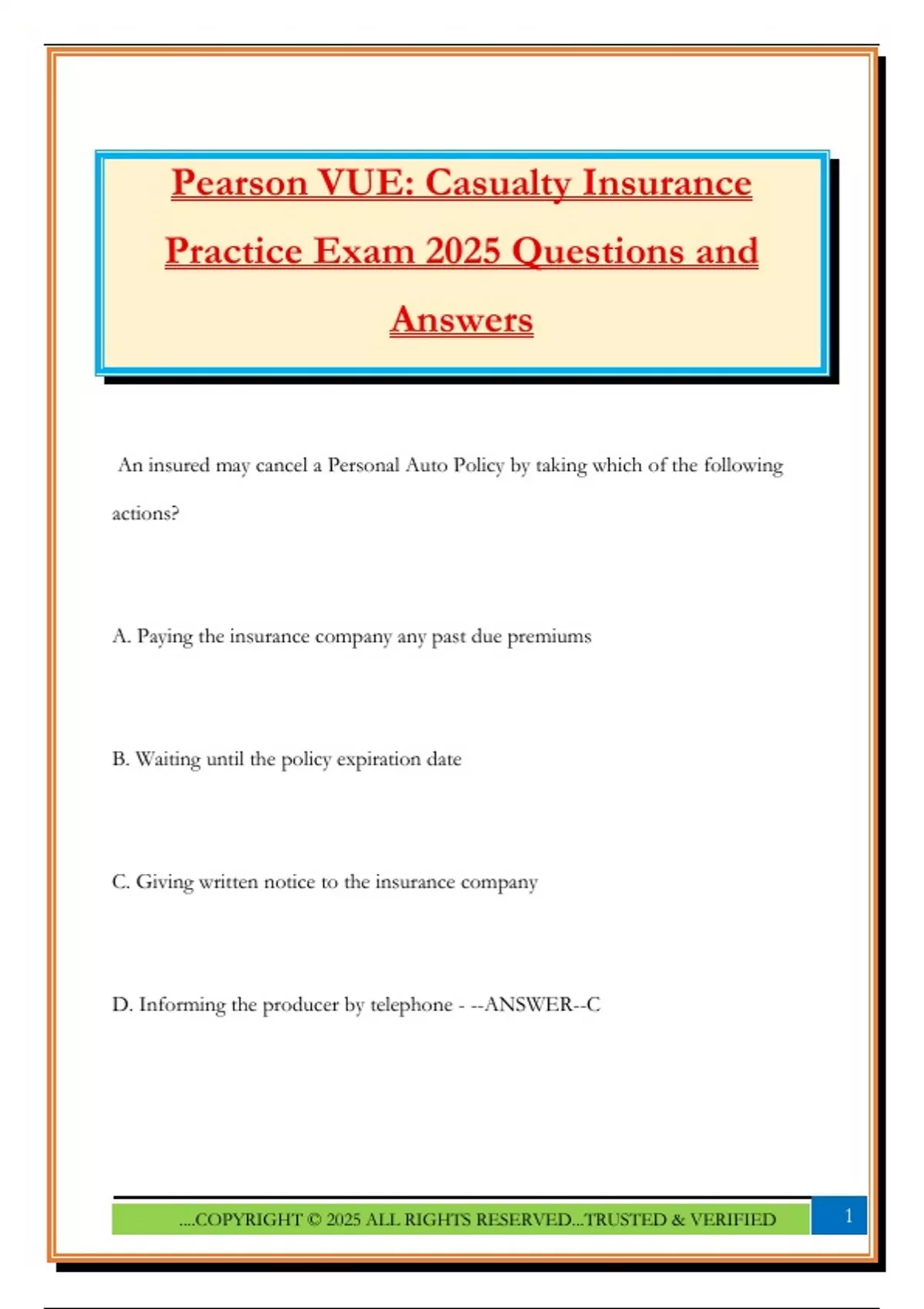 Pearson VUE: Casualty Insurance Practice Exam 2025 Questions and Answers

An insured may cancel a Personal Auto Policy by taking which of the following actions?

A. Paying the insurance company any past due premiums

B. Waiting until the policy expiration date

C. Giving written notice to the insurance company

D. Informing the producer by telephone - --ANSWER--C

....COPYRIGHT © 2025 ALL RIGHTS RESERVED...TRUSTED & VERIFIED

1